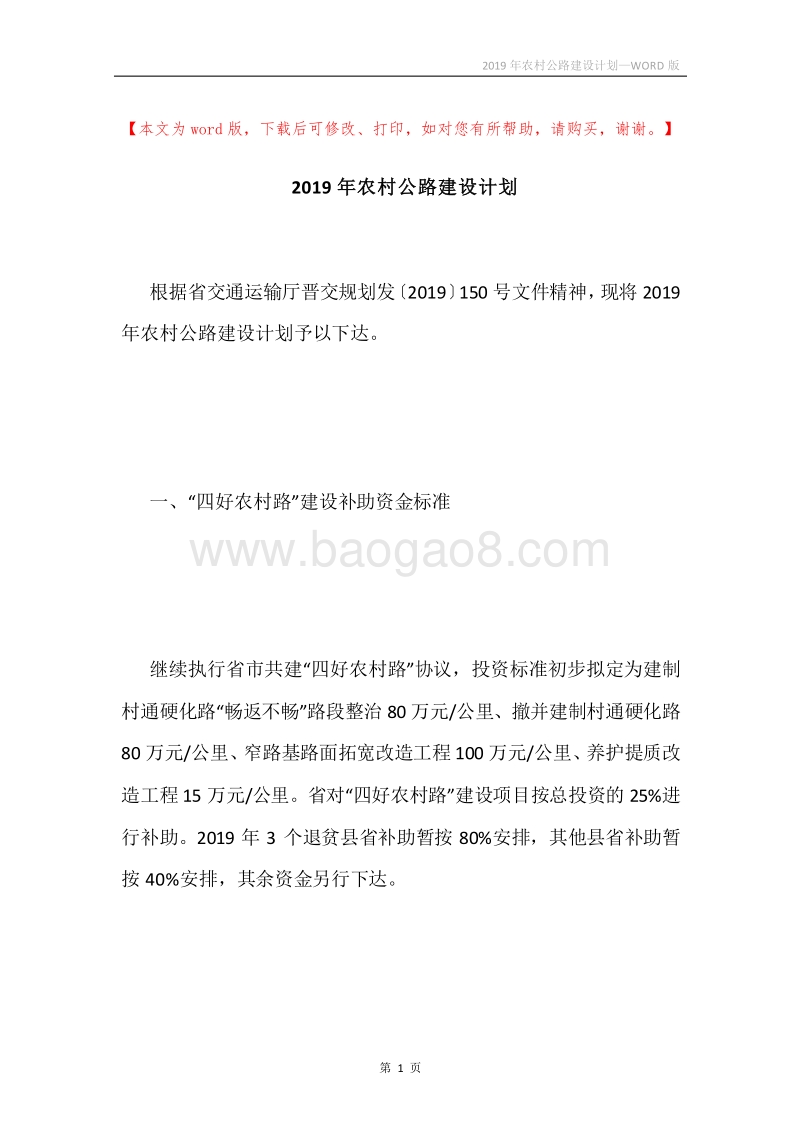 2019年农村公路建设计划—WORD版

【本文为word版，下载后可修改、打印，如对您有所帮助，请购买，谢谢。】

2019年农村公路建设计划

根据省交通运输厅晋交规划发〔2019〕150号文件精神，现将2019年农村公路建设计划予以下达。

一、“四好农村路”建设补助资金标准

www.baogao8.com

继续执行省市共建“四好农村路”协议，投资标准初步拟定为建制村通硬化路“畅返不畅”路段整治80万元/公里、撤并建制村通硬化路80万元/公里、窄路基路面拓宽改造工程100万元/公里、养护提质改造工程15万元/公里。省对“四好农村路”建设项目按总投资的25%进行补助。2019年3个退贫县省补助暂按80%安排，其他县省补助暂按40%安排，其余资金另行下达。

第 1 页